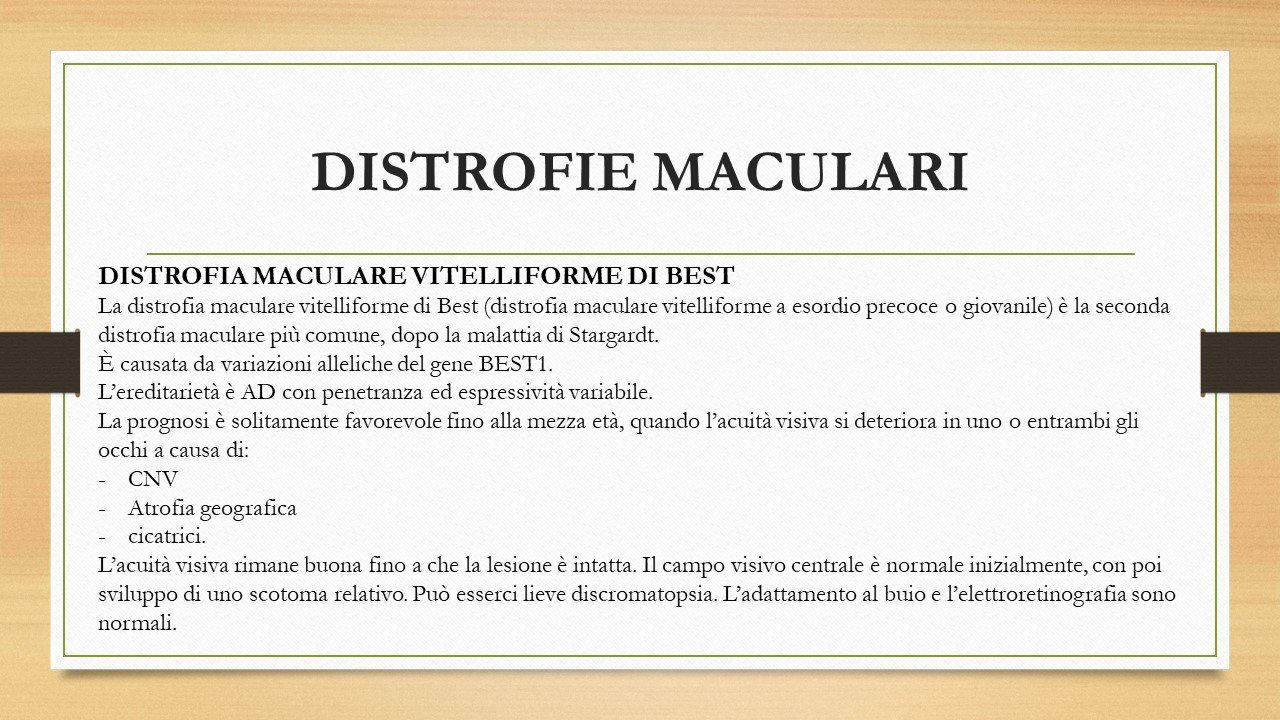 DISTROFIE MACULARI

DISTROFIA MACULARE VITELLIFORME DI BEST
La distrofia maculare vitelliforme di Best (distrofia maculare vitelliforme a esordio precoce o giovanile) è la seconda distrofia maculare più comune, dopo la malattia di Stargardt.
È causata da variazioni alleliche del gene BEST1.
L'ereditarietà è AD con penetranza ed espressività variabile.
La prognosi è solitamente favorevole fino alla mezza età, quando l'acuità visiva si deteriora in uno o entrambi gli occhi a causa di:
- CNV
- Atrofia geografica
- cicatrici.
L'acuità visiva rimane buona fino a che la lesione è intatta. Il campo visivo centrale è normale inizialmente, con poi sviluppo di uno scotoma relativo. Può esserci lieve discromatopsia. L'adattamento al buio e l'elettroretinografia sono normali.